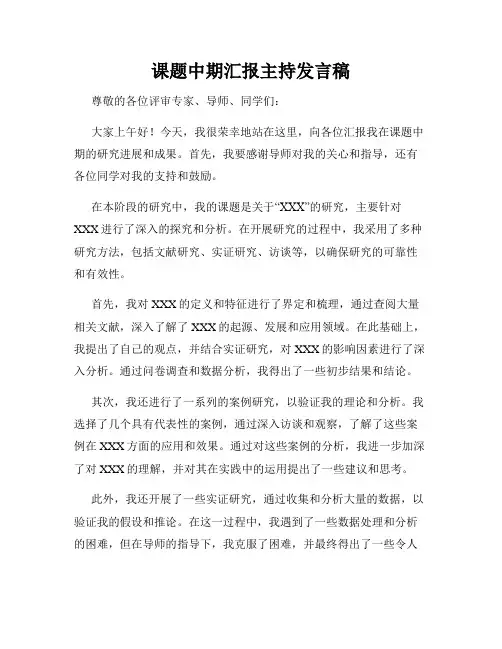 课题中期汇报主持发言稿

尊敬的各位评审专家、导师、同学们：

大家上午好！今天，我很荣幸地站在这里，向各位汇报我在课题中期的研究进展和成果。首先，我要感谢导师对我的关心和指导，还有各位同学对我的支持和鼓励。

在本阶段的研究中，我的课题是关于“XXX”的研究，主要针对XXX进行了深入的探究和分析。在开展研究的过程中，我采用了多种研究方法，包括文献研究、实证研究、访谈等，以确保研究的可靠性和有效性。

首先，我对XXX的定义和特征进行了界定和梳理，通过查阅大量相关文献，深入了解了XXX的起源、发展和应用领域。在此基础上，我提出了自己的观点，并结合实证研究，对XXX的影响因素进行了深入分析。通过问卷调查和数据分析，我得出了一些初步结果和结论。

其次，我还进行了一系列的案例研究，以验证我的理论和分析。我选择了几个具有代表性的案例，通过深入访谈和观察，了解了这些案例在XXX方面的应用和效果。通过对这些案例的分析，我进一步加深了对XXX的理解，并对其在实践中的运用提出了一些建议和思考。

此外，我还开展了一些实证研究，通过收集和分析大量的数据，以验证我的假设和推论。在这一过程中，我遇到了一些数据处理和分析的困难，但在导师的指导下，我克服了困难，并最终得出了一些令人